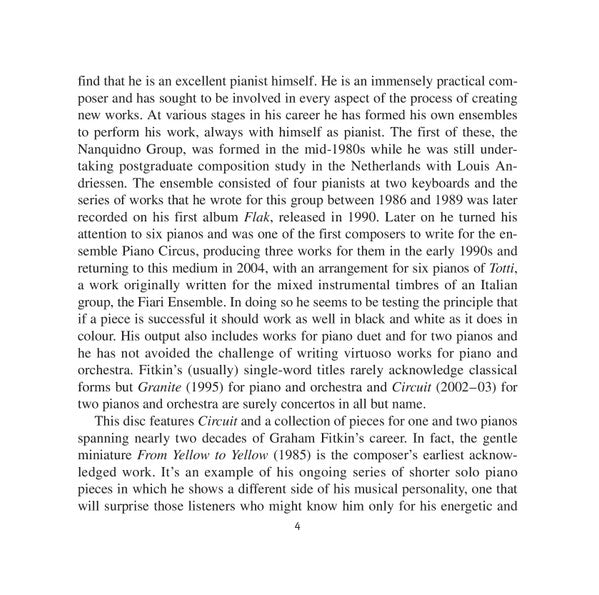 find that he is an excellent pianist himself. He is an immensely practical composer and has sought to be involved in every aspect of the process of creating new works. At various stages in his career he has formed his own ensembles to perform his work, always with himself as pianist. The first of these, the Nanquidno Group, was formed in the mid-1980s while he was still undertaking postgraduate composition study in the Netherlands with Louis Andriessen. The ensemble consisted of four pianists at two keyboards and the series of works that he wrote for this group between 1986 and 1989 was later recorded on his first album Flak, released in 1990. Later on he turned his attention to six pianos and was one of the first composers to write for the ensemble Piano Circus, producing three works for them in the early 1990s and returning to this medium in 2004, with an arrangement for six pianos of Totti, a work originally written for the mixed instrumental timbres of an Italian group, the Fiari Ensemble. In doing so he seems to be testing the principle that if a piece is successful it should work as well in black and white as it does in colour. His output also includes works for piano duet and for two pianos and he has not avoided the challenge of writing virtuoso works for piano and orchestra. Fitkin's (usually) single-word titles rarely acknowledge classical forms but Granite (1995) for piano and orchestra and Circuit (2002–03) for two pianos and orchestra are surely concertos in all but name.

This disc features Circuit and a collection of pieces for one and two pianos spanning nearly two decades of Graham Fitkin's career. In fact, the gentle miniature From Yellow to Yellow (1985) is the composer's earliest acknowledged work. It's an example of his ongoing series of shorter solo piano pieces in which he shows a different side of his musical personality, one that will surprise those listeners who might know him only for his energetic and

4